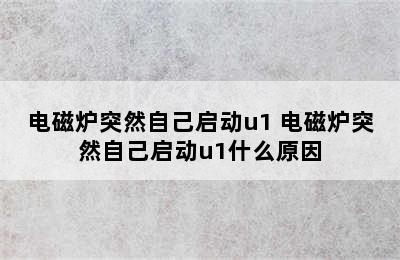 电磁炉突然自己启动u1 电磁炉突然自己启动u1什么原因